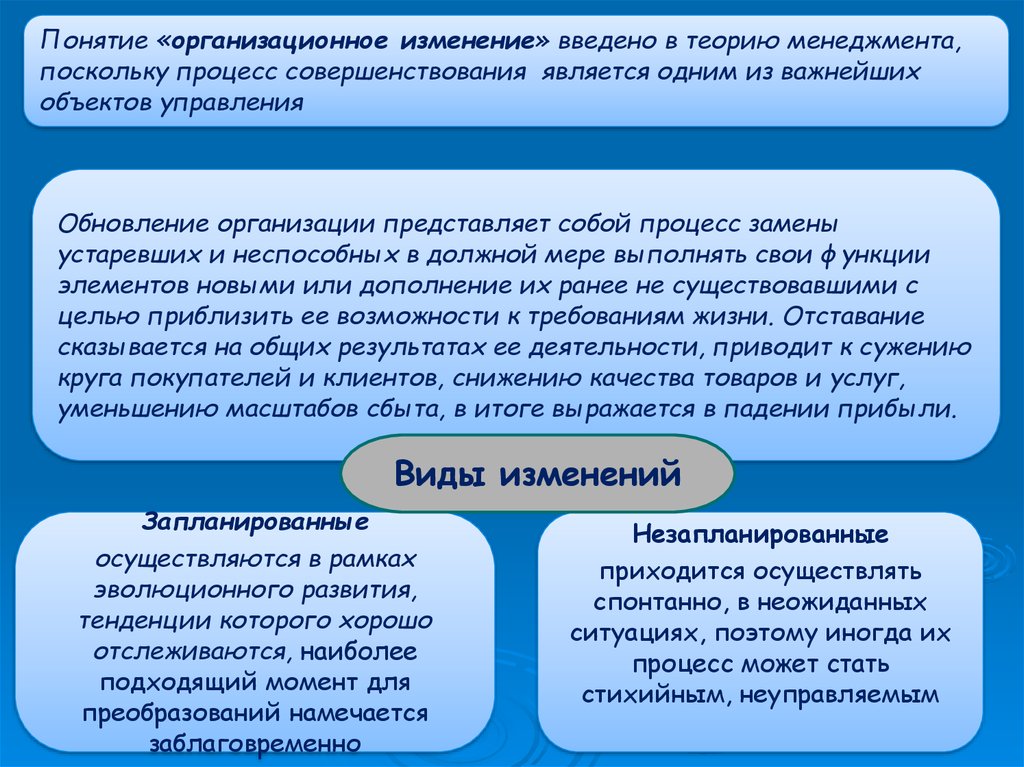 Понятие «организационное изменение» введено в теорию менеджмента, поскольку процесс совершенствования является одним из важнейших объектов управления

Обновление организации представляет собой процесс замены устаревших и неспособных в должной мере выполнять свои функции элементов новыми или дополнение их ранее не существовавшими с целью приблизить ее возможности к требованиям жизни. Отставание сказывается на общих результатах ее деятельности, приводит к сужению круга покупателей и клиентов, снижению качества товаров и услуг, уменьшению масштабов сбыта, в итоге выражается в падении прибыли.

Виды изменений

Запланированные
осуществляются в рамках эволюционного развития, тенденции которого хорошо отслеживаются, наиболее подходящий момент для преобразований намечается заблаговременно

Незапланированные
приходится осуществлять спонтанно, в неожиданных ситуациях, поэтому иногда их процесс может стать стихийным, неуправляемым